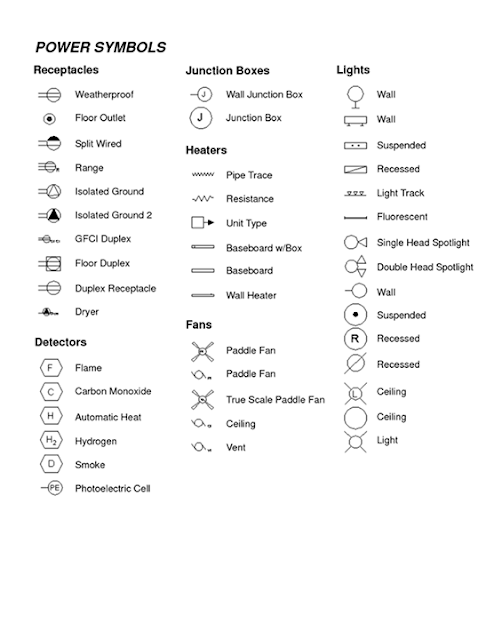 POWER SYMBOLS

Receptacles

Weatherproof

Floor Outlet

Split Wired

Range

Isolated Ground

Isolated Ground 2

GFCI Duplex

Floor Duplex

Duplex Receptacle

Dryer

Detectors

F Flame

C Carbon Monoxide

H Automatic Heat

$H_2$ Hydrogen

D Smoke

PE Photoelectric Cell

Junction Boxes

J Wall Junction Box

J Junction Box

Heaters

Pipe Trace

Resistance

Unit Type

Baseboard w/Box

Baseboard

Wall Heater

Fans

Paddle Fan

Paddle Fan

True Scale Paddle Fan

Ceiling

Vent

Lights

Wall

Wall

Suspended

Recessed

Light Track

Fluorescent

Single Head Spotlight

Double Head Spotlight

Wall

Suspended

R Recessed

Recessed

L Ceiling

Ceiling

Light